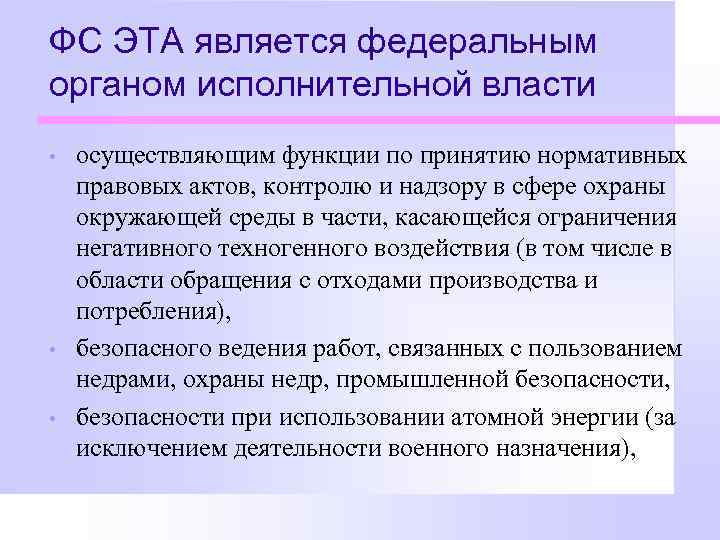 ФС ЭТА является федеральным органом исполнительной власти

• осуществляющим функции по принятию нормативных правовых актов, контролю и надзору в сфере охраны окружающей среды в части, касающейся ограничения негативного техногенного воздействия (в том числе в области обращения с отходами производства и потребления),

• безопасного ведения работ, связанных с пользованием недрами, охраны недр, промышленной безопасности,

• безопасности при использовании атомной энергии (за исключением деятельности военного назначения),